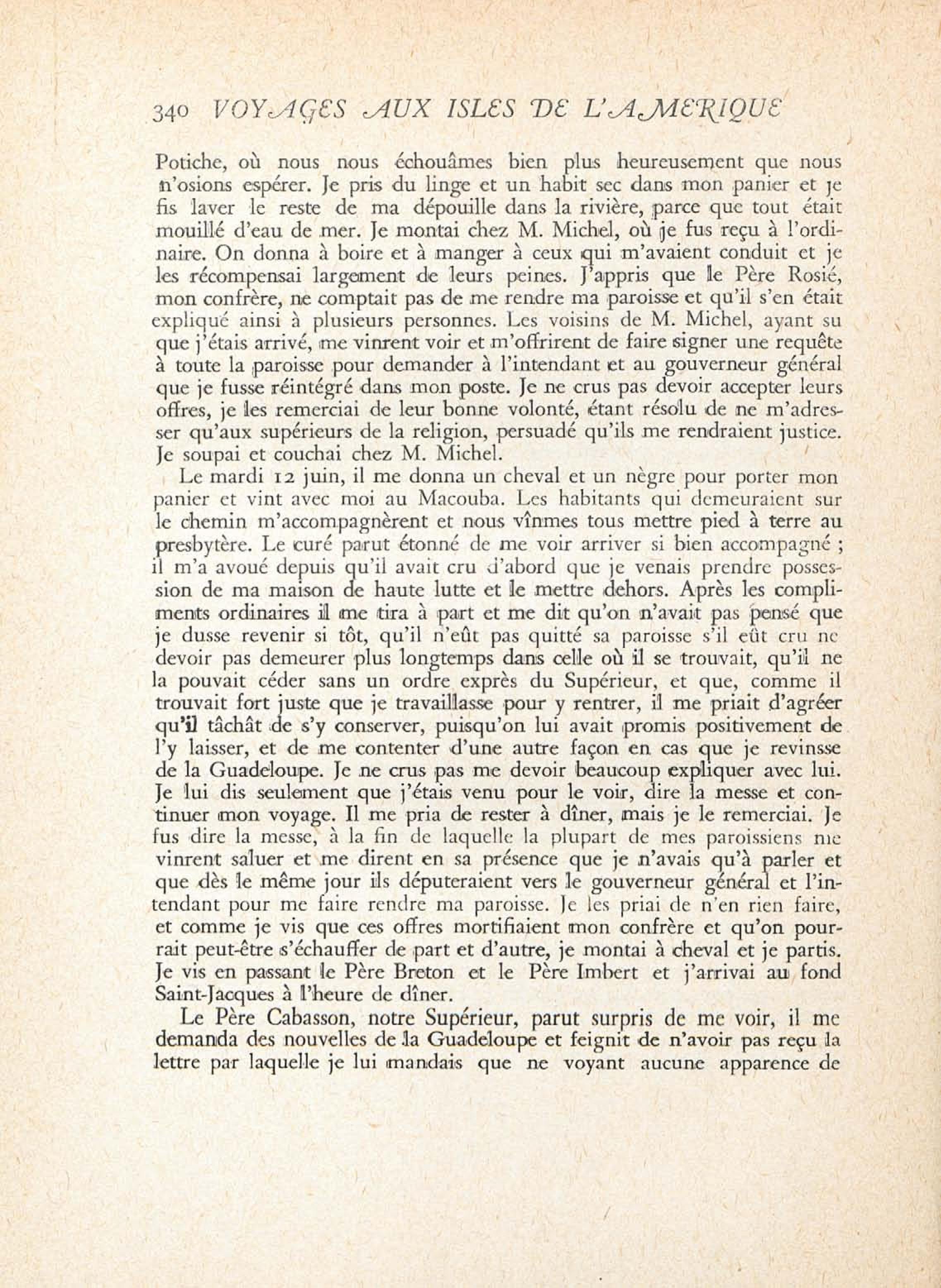 340 VOYAGES AUX ISLES DE L'AMERIQUE

Potiche, où nous nous échouâmes bien plus heureusement que nous n'osions espérer. Je pris du linge et un habit sec dans mon panier et je fis laver le reste de ma dépouille dans la rivière, parce que tout était mouillé d'eau de mer. Je montai chez M. Michel, où je fus reçu à l'ordinaire. On donna à boire et à manger à ceux qui m'avaient conduit et je les récompensai largement de leurs peines. J'appris que le Père Rosié, mon confrère, ne comptait pas de me rendre ma paroisse et qu'il s'en était expliqué ainsi à plusieurs personnes. Les voisins de M. Michel, ayant su que j'étais arrivé, me vinrent voir et m'offrirent de faire signer une requête à toute la paroisse pour demander à l'intendant et au gouverneur général que je fusse réintégré dans mon poste. Je ne crus pas devoir accepter leurs offres, je les remerciai de leur bonne volonté, étant résolu de ne m'adresser qu'aux supérieurs de la religion, persuadé qu'ils me rendraient justice. Je soupai et couchai chez M. Michel.

Le mardi 12 juin, il me donna un cheval et un nègre pour porter mon panier et vint avec moi au Macouba. Les habitants qui demeuraient sur le chemin m'accompagnèrent et nous vînmes tous mettre pied à terre au presbytère. Le curé parut étonné de me voir arriver si bien accompagné ; il m'a avoué depuis qu'il avait cru d'abord que je venais prendre possession de ma maison de haute lutte et le mettre dehors. Après les compliments ordinaires il me tira à part et me dit qu'on n'avait pas pensé que je dusse revenir si tôt, qu'il n'eût pas quitté sa paroisse s'il eût cru ne devoir pas demeurer plus longtemps dans celle où il se trouvait, qu'il ne la pouvait céder sans un ordre exprès du Supérieur, et que, comme il trouvait fort juste que je travaillasse pour y rentrer, il me priait d'agréer qu'il tâchât de s'y conserver, puisqu'on lui avait promis positivement de l'y laisser, et de me contenter d'une autre façon en cas que je revinsse de la Guadeloupe. Je ne crus pas me devoir beaucoup expliquer avec lui. Je lui dis seulement que j'étais venu pour le voir, dire la messe et continuer mon voyage. Il me pria de rester à dîner, mais je le remerciai. Je fus dire la messe, à la fin de laquelle la plupart de mes paroissiens me vinrent saluer et me dirent en sa présence que je n'avais qu'à parler et que dès le même jour ils députeraient vers le gouverneur général et l'intendant pour me faire rendre ma paroisse. Je les priai de n'en rien faire, et comme je vis que ces offres mortifiaient mon confrère et qu'on pourrait peut-être s'échauffer de part et d'autre, je montai à cheval et je partis. Je vis en passant le Père Breton et le Père Imbert et j'arrivai au fond Saint-Jacques à l'heure de dîner.

Le Père Cabasson, notre Supérieur, parut surpris de me voir, il me demanda des nouvelles de la Guadeloupe et feignit de n'avoir pas reçu la lettre par laquelle je lui mandais que ne voyant aucune apparence de